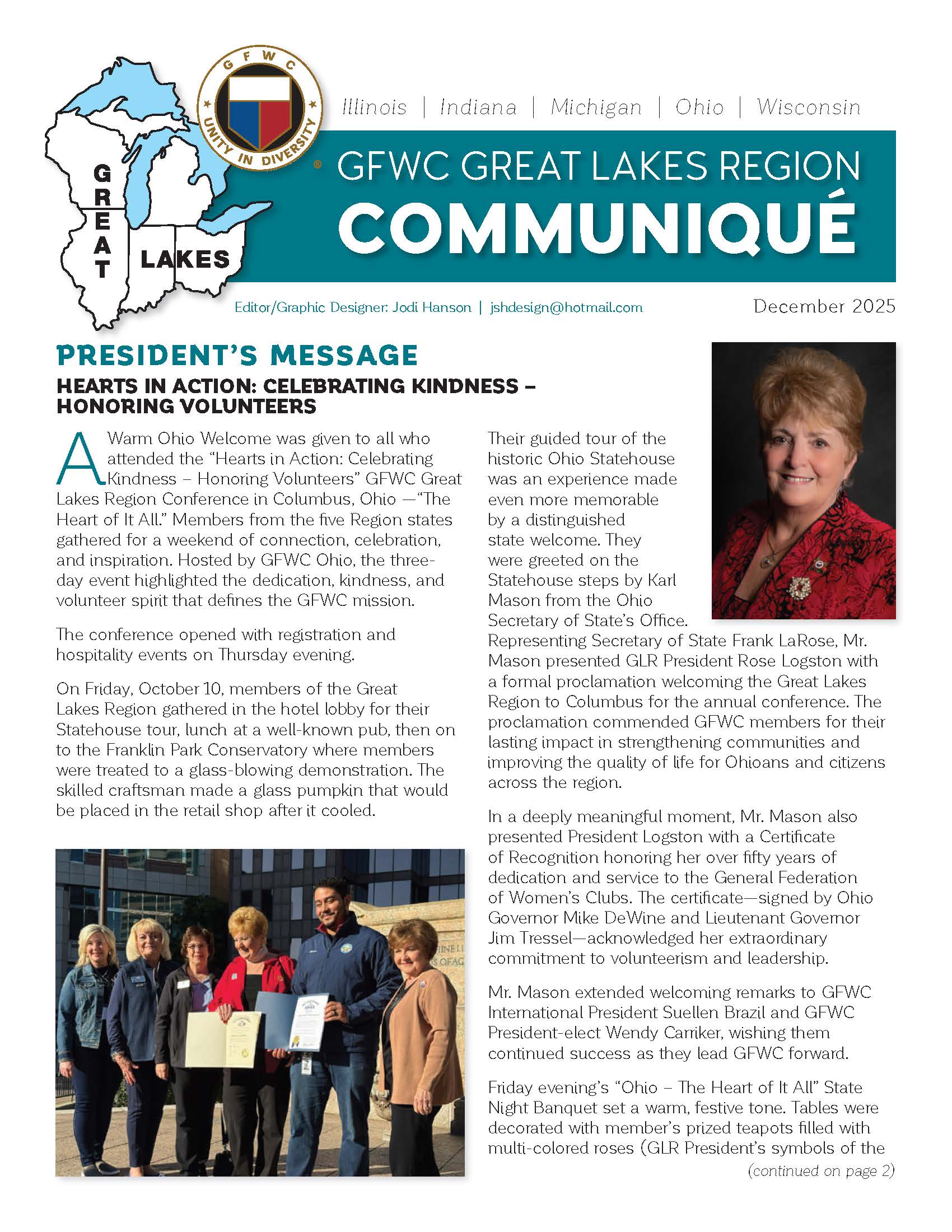 GREAT LAKES

GFWC
UNITY IN DIVERSITY

Illinois | Indiana | Michigan | Ohio | Wisconsin

GFWC GREAT LAKES REGION
COMMUNIQUÉ

Editor/Graphic Designer: Jodi Hanson | jshdesign@hotmail.com

December 2025

PRESIDENT'S MESSAGE

HEARTS IN ACTION: CELEBRATING KINDNESS – HONORING VOLUNTEERS

A Warm Ohio Welcome was given to all who attended the "Hearts in Action: Celebrating Kindness – Honoring Volunteers" GFWC Great Lakes Region Conference in Columbus, Ohio —"The Heart of It All." Members from the five Region states gathered for a weekend of connection, celebration, and inspiration. Hosted by GFWC Ohio, the three-day event highlighted the dedication, kindness, and volunteer spirit that defines the GFWC mission.

The conference opened with registration and hospitality events on Thursday evening.

On Friday, October 10, members of the Great Lakes Region gathered in the hotel lobby for their Statehouse tour, lunch at a well-known pub, then on to the Franklin Park Conservatory where members were treated to a glass-blowing demonstration. The skilled craftsman made a glass pumpkin that would be placed in the retail shop after it cooled.

Their guided tour of the historic Ohio Statehouse was an experience made even more memorable by a distinguished state welcome. They were greeted on the Statehouse steps by Karl Mason from the Ohio Secretary of State's Office. Representing Secretary of State Frank LaRose, Mr. Mason presented GLR President Rose Logston with a formal proclamation welcoming the Great Lakes Region to Columbus for the annual conference. The proclamation commended GFWC members for their lasting impact in strengthening communities and improving the quality of life for Ohioans and citizens across the region.

In a deeply meaningful moment, Mr. Mason also presented President Logston with a Certificate of Recognition honoring her over fifty years of dedication and service to the General Federation of Women's Clubs. The certificate—signed by Ohio Governor Mike DeWine and Lieutenant Governor Jim Tressel—acknowledged her extraordinary commitment to volunteerism and leadership.

Mr. Mason extended welcoming remarks to GFWC International President Suellen Brazil and GFWC President-elect Wendy Carriker, wishing them continued success as they lead GFWC forward.

Friday evening's "Ohio – The Heart of It All" State Night Banquet set a warm, festive tone. Tables were decorated with member's prized teapots filled with multi-colored roses (GLR President's symbols of the

(continued on page 2)